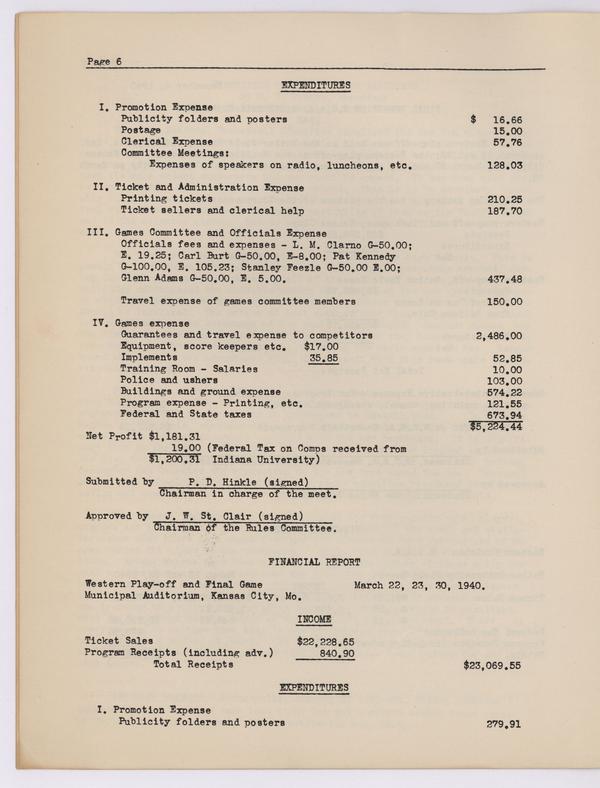 Page 6

EXPENDITURES

I. Promotion Expense
Publicity folders and posters $ 16.66
Postage 15.00
Clerical Expense 57.76
Committee Meetings:
Expenses of speakers on radio, luncheons, etc. 128.03

II. Ticket and Administration Expense
Printing tickets 210.25
Ticket sellers and clerical help 187.70

III. Games Committee and Officials Expense
Officials fees and expenses - L. M. Clarno G-50.00; E. 19.25; Carl Burt G-50.00, E-8.00; Pat Kennedy G-100.00, E. 105.23; Stanley Feezle G-50.00 E.00; Glenn Adams G-50.00, E. 5.00. 437.48

Travel expense of games committee members 150.00

IV. Games expense
Guarantees and travel expense to competitors 2,486.00
Equipment, score keepers etc. $17.00
Implements 35.85 52.85
Training Room - Salaries 10.00
Police and ushers 103.00
Buildings and ground expense 574.22
Program expense - Printing, etc. 121.55
Federal and State taxes 673.94
$5,224.44

Net Profit $1,181.31
19.00 (Federal Tax on Comps received from
$1,200.31 Indiana University)

Submitted by P. D. Hinkle (signed)
Chairman in charge of the meet.

Approved by J. W. St. Clair (signed)
Chairman of the Rules Committee.

FINANCIAL REPORT

Western Play-off and Final Game March 22, 23, 30, 1940.
Municipal Auditorium, Kansas City, Mo.

INCOME

Ticket Sales $22,228.65
Program Receipts (including adv.) 840.90
Total Receipts $23,069.55

EXPENDITURES

I. Promotion Expense
Publicity folders and posters 279.91